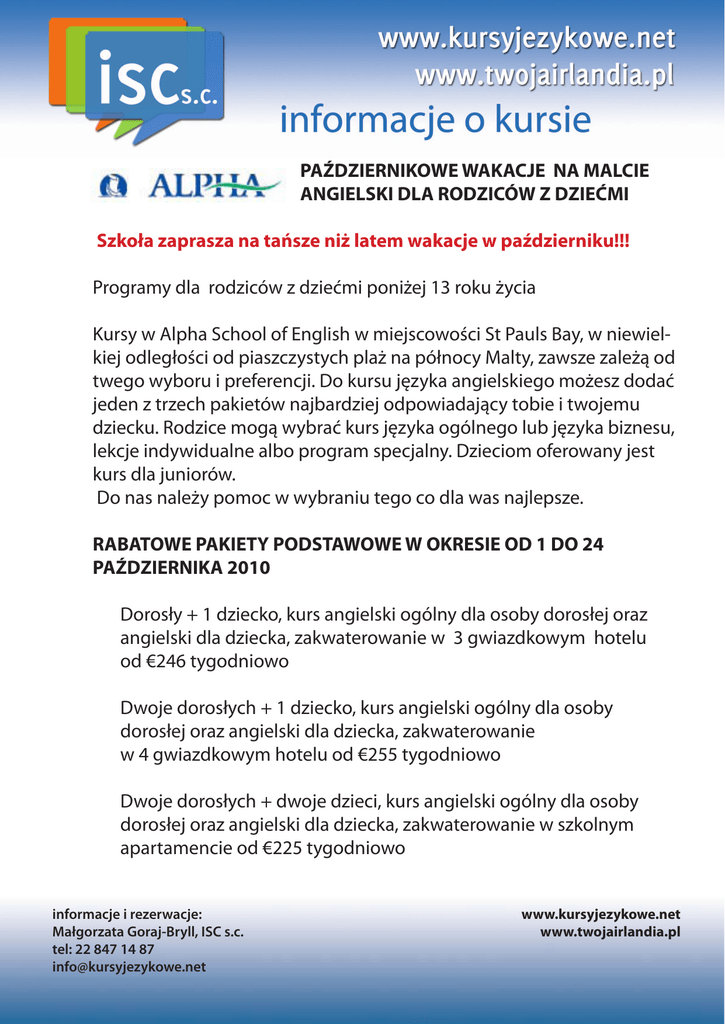 ISC s.c.

www.kursyjezykowe.net
www.twojairlandia.pl

informacje o kursie

ALPHA

PAŹDZIERNIKOWE WAKACJE NA MALCIE
ANGIELSKI DLA RODZICÓW Z DZIEĆMI

Szkoła zaprasza na tańsze niż latem wakacje w październiku!!!

Programy dla rodziców z dziećmi poniżej 13 roku życia

Kursy w Alpha School of English w miejscowości St Pauls Bay, w niewielkiej odległości od piaszczystych plaż na północy Malty, zawsze zależą od twego wyboru i preferencji. Do kursu języka angielskiego możesz dodać jeden z trzech pakietów najbardziej odpowiadający tobie i twojemu dziecku. Rodzice mogą wybrać kurs języka ogólnego lub języka biznesu, lekcje indywidualne albo program specjalny. Dzieciom oferowany jest kurs dla juniorów.
Do nas należy pomoc w wybraniu tego co dla was najlepsze.

RABATOWE PAKIETY PODSTAWOWE W OKRESIE OD 1 DO 24 PAŹDZIERNIKA 2010

Dorosły + 1 dziecko, kurs angielski ogólny dla osoby dorosłej oraz angielski dla dziecka, zakwaterowanie w 3 gwiazdkowym hotelu od €246 tygodniowo

Dwoje dorosłych + 1 dziecko, kurs angielski ogólny dla osoby dorosłej oraz angielski dla dziecka, zakwaterowanie w 4 gwiazdkowym hotelu od €255 tygodniowo

Dwoje dorosłych + dwoje dzieci, kurs angielski ogólny dla osoby dorosłej oraz angielski dla dziecka, zakwaterowanie w szkolnym apartamencie od €225 tygodniowo

informacje i rezerwacje:
Małgorzata Goraj-Bryll, ISC s.c.
tel: 22 847 14 87
info@kursyjezykowe.net

www.kursyjezykowe.net
www.twojairlandia.pl